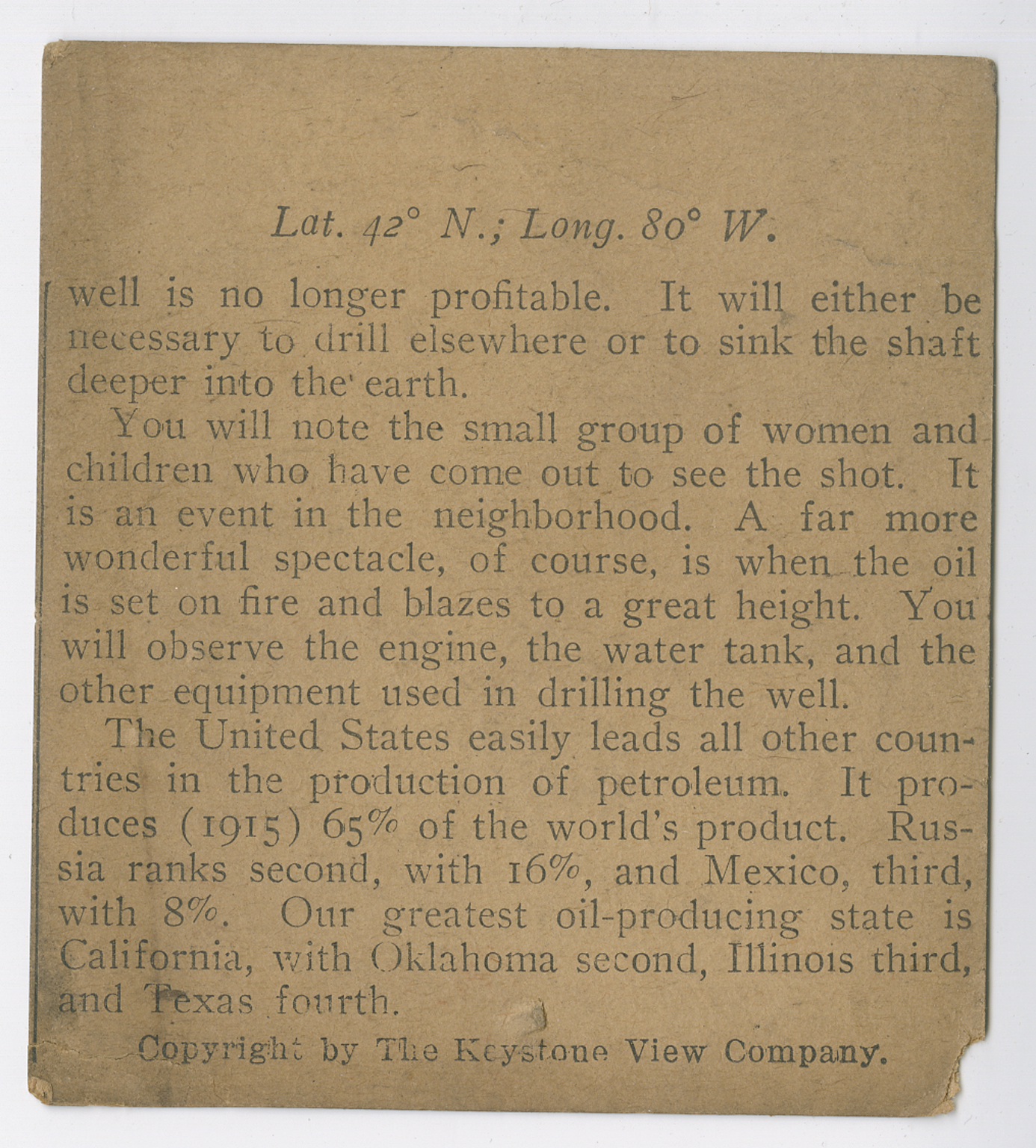 Lat. 42° N.; Long. 80° W.

well is no longer profitable. It will either be necessary to drill elsewhere or to sink the shaft deeper into the earth.

You will note the small group of women and children who have come out to see the shot. It is an event in the neighborhood. A far more wonderful spectacle, of course, is when the oil is set on fire and blazes to a great height. You will observe the engine, the water tank, and the other equipment used in drilling the well.

The United States easily leads all other countries in the production of petroleum. It produces (1915) 65% of the world's product. Russia ranks second, with 16%, and Mexico, third, with 8%. Our greatest oil-producing state is California, with Oklahoma second, Illinois third, and Texas fourth.

Copyright by The Keystone View Company.